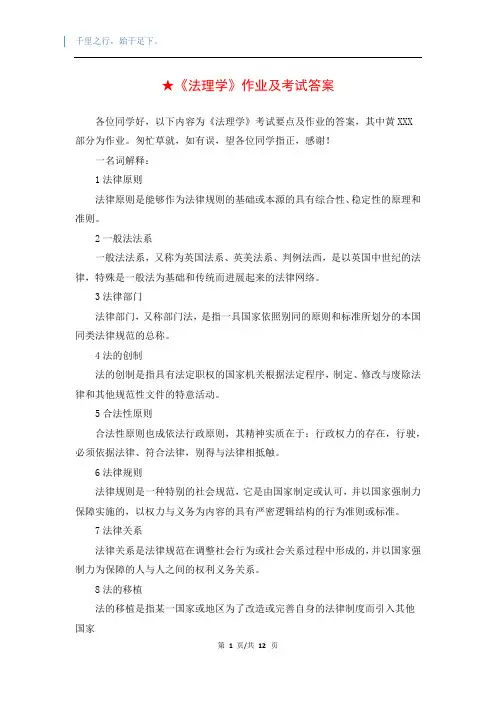 千里之行，始于足下。

★《法理学》作业及考试答案

各位同学好，以下内容为《法理学》考试要点及作业的答案，其中黄XXX部分为作业。匆忙草就，如有误，望各位同学指正，感谢！

一名词解释：

1 法律原则

法律原则是能够作为法律规则的基础或本源的具有综合性、稳定性的原理和准则。

2 一般法法系

一般法法系，又称为英国法系、英美法系、判例法西，是以英国中世纪的法律，特殊是一般法为基础和传统而进展起来的法律网络。

3 法律部门

法律部门，又称部门法，是指一具国家依照别同的原则和标准所划分的本国同类法律规范的总称。

4 法的创制

法的创制是指具有法定职权的国家机关根据法定程序，制定、修改与废除法律和其他规范性文件的特意活动。

5 合法性原则

合法性原则也成依法行政原则，其精神实质在于：行政权力的存在，行驶，必须依据法律、符合法律，别得与法律相抵触。

6 法律规则

法律规则是一种特别的社会规范，它是由国家制定或认可，并以国家强制力保障实施的，以权力与义务为内容的具有严密逻辑结构的行为准则或标准。

7 法律关系

法律关系是法律规范在调整社会行为或社会关系过程中形成的，并以国家强制力为保障的人与人之间的权利义务关系。

8 法的移植

法的移植是指某一国家或地区为了改造或完善自身的法律制度而引入其他国家

第 1 页/共 12 页